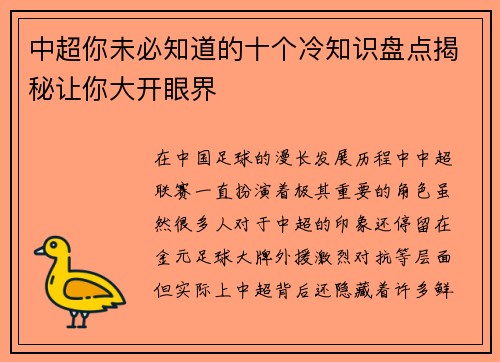 中超你未必知道的十个冷知识盘点揭秘让你大开眼界

在中国足球的漫长发展历程中中超联赛一直扮演着极其重要的角色虽然很多人对于中超的印象还停留在金元足球大牌外援激烈对抗等层面但实际上中超背后还隐藏着许多鲜